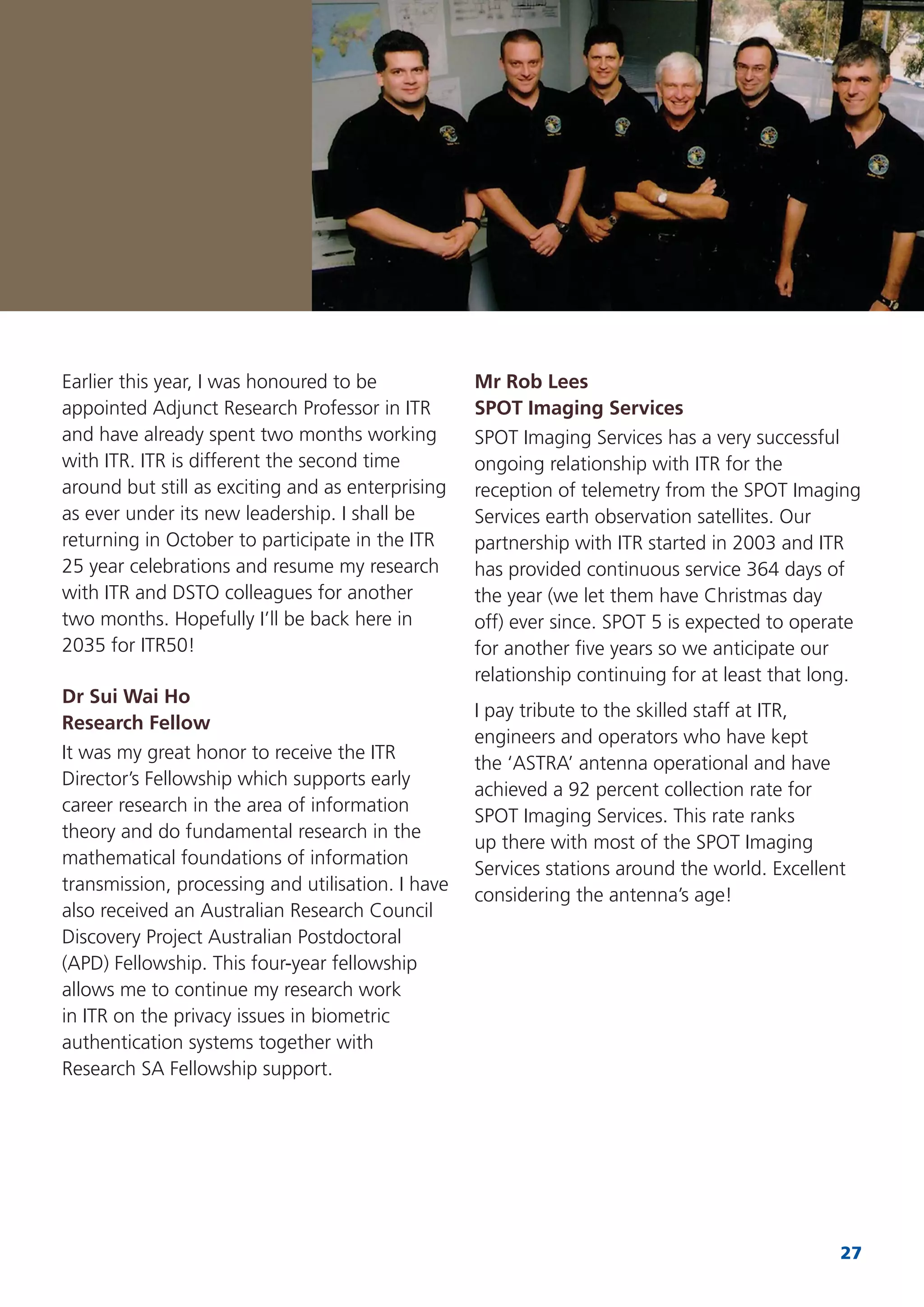 Earlier this year, I was honoured to be appointed Adjunct Research Professor in ITR and have already spent two months working with ITR. ITR is different the second time around but still as exciting and as enterprising as ever under its new leadership. I shall be returning in October to participate in the ITR 25 year celebrations and resume my research with ITR and DSTO colleagues for another two months. Hopefully I'll be back here in 2035 for ITR50!

Dr Sui Wai Ho
Research Fellow

It was my great honor to receive the ITR Director's Fellowship which supports early career research in the area of information theory and do fundamental research in the mathematical foundations of information transmission, processing and utilisation. I have also received an Australian Research Council Discovery Project Australian Postdoctoral (APD) Fellowship. This four-year fellowship allows me to continue my research work in ITR on the privacy issues in biometric authentication systems together with Research SA Fellowship support.

Mr Rob Lees
SPOT Imaging Services

SPOT Imaging Services has a very successful ongoing relationship with ITR for the reception of telemetry from the SPOT Imaging Services earth observation satellites. Our partnership with ITR started in 2003 and ITR has provided continuous service 364 days of the year (we let them have Christmas day off) ever since. SPOT 5 is expected to operate for another five years so we anticipate our relationship continuing for at least that long.

I pay tribute to the skilled staff at ITR, engineers and operators who have kept the 'ASTRA' antenna operational and have achieved a 92 percent collection rate for SPOT Imaging Services. This rate ranks up there with most of the SPOT Imaging Services stations around the world. Excellent considering the antenna's age!

27